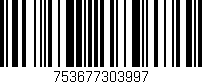 753677303997